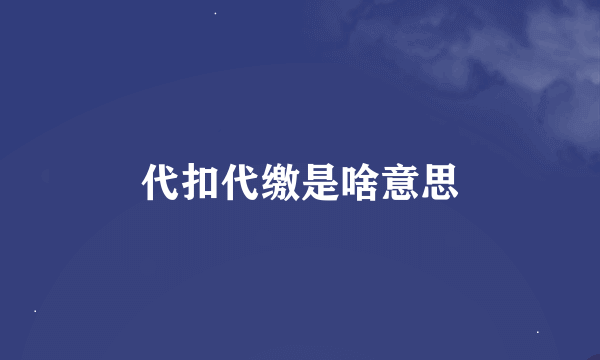 代扣代缴是啥意思